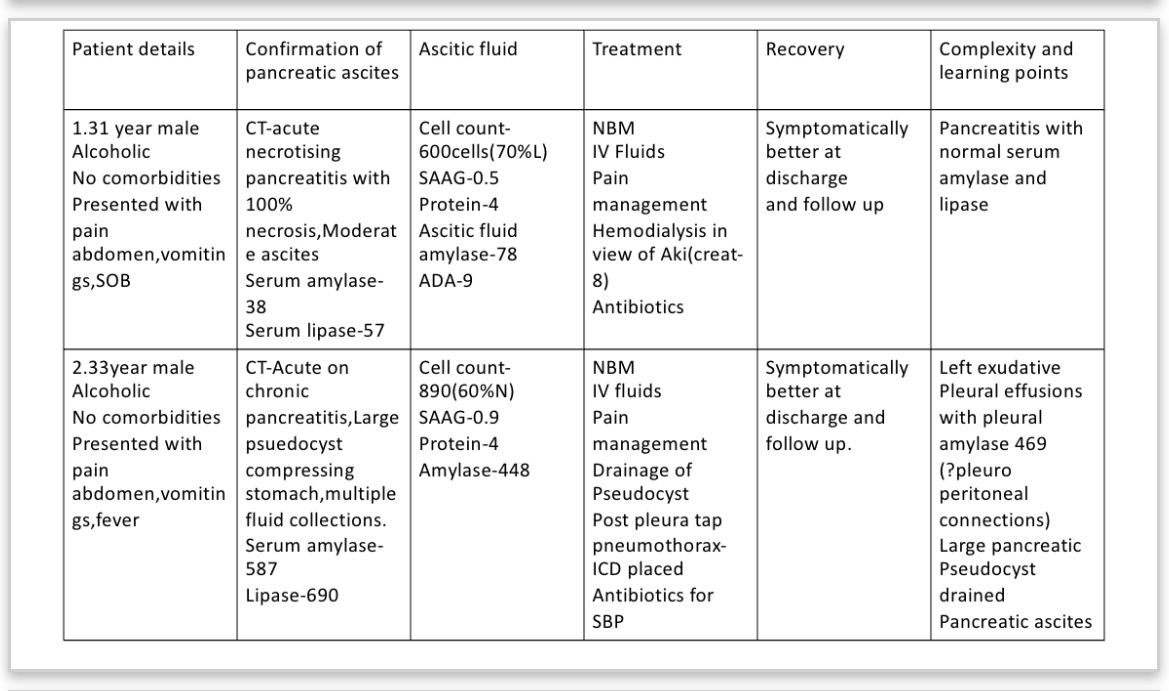 | Patient details | Confirmation of pancreatic ascites | Ascitic fluid | Treatment | Recovery | Complexity and learning points |
|---|---|---|---|---|---|
| 1.31 year male Alcoholic No comorbidities Presented with pain abdomen,vomitings,SOB | CT-acute necrotising pancreatitis with 100% necrosis,Moderate ascites Serum amylase-38 Serum lipase-57 | Cell count-600cells(70%L) SAAG-0.5 Protein-4 Ascitic fluid amylase-78 ADA-9 | NBM IV Fluids Pain management Hemodialysis in view of Aki(creat-8) Antibiotics | Symptomatically better at discharge and follow up | Pancreatitis with normal serum amylase and lipase |
| 2.33year male Alcoholic No comorbidities Presented with pain abdomen,vomitings,fever | CT-Acute on chronic pancreatitis,Large psuedocyst compressing stomach,multiple fluid collections. Serum amylase-587 Lipase-690 | Cell count-890(60%N) SAAG-0.9 Protein-4 Amylase-448 | NBM IV fluids Pain management Drainage of Pseudocyst Post pleura tap pneumothorax-ICD placed Antibiotics for SBP | Symptomatically better at discharge and follow up. | Left exudative Pleural effusions with pleural amylase 469 (?pleuro peritoneal connections) Large pancreatic Pseudocyst drained Pancreatic ascites |